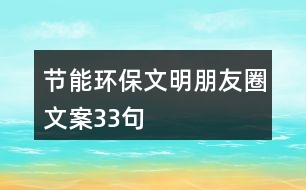 节能环保文明朋友圈文案33句